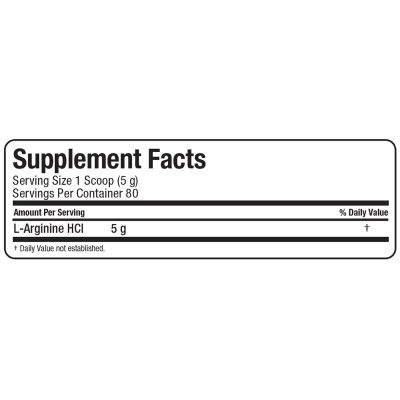 Supplement Facts
Serving Size 1 Scoop (5 g)
Servings Per Container 80

| Amount Per Serving | | % Daily Value |
|---|---|---|
| L-Arginine HCl | 5 g | † |

† Daily Value not established.